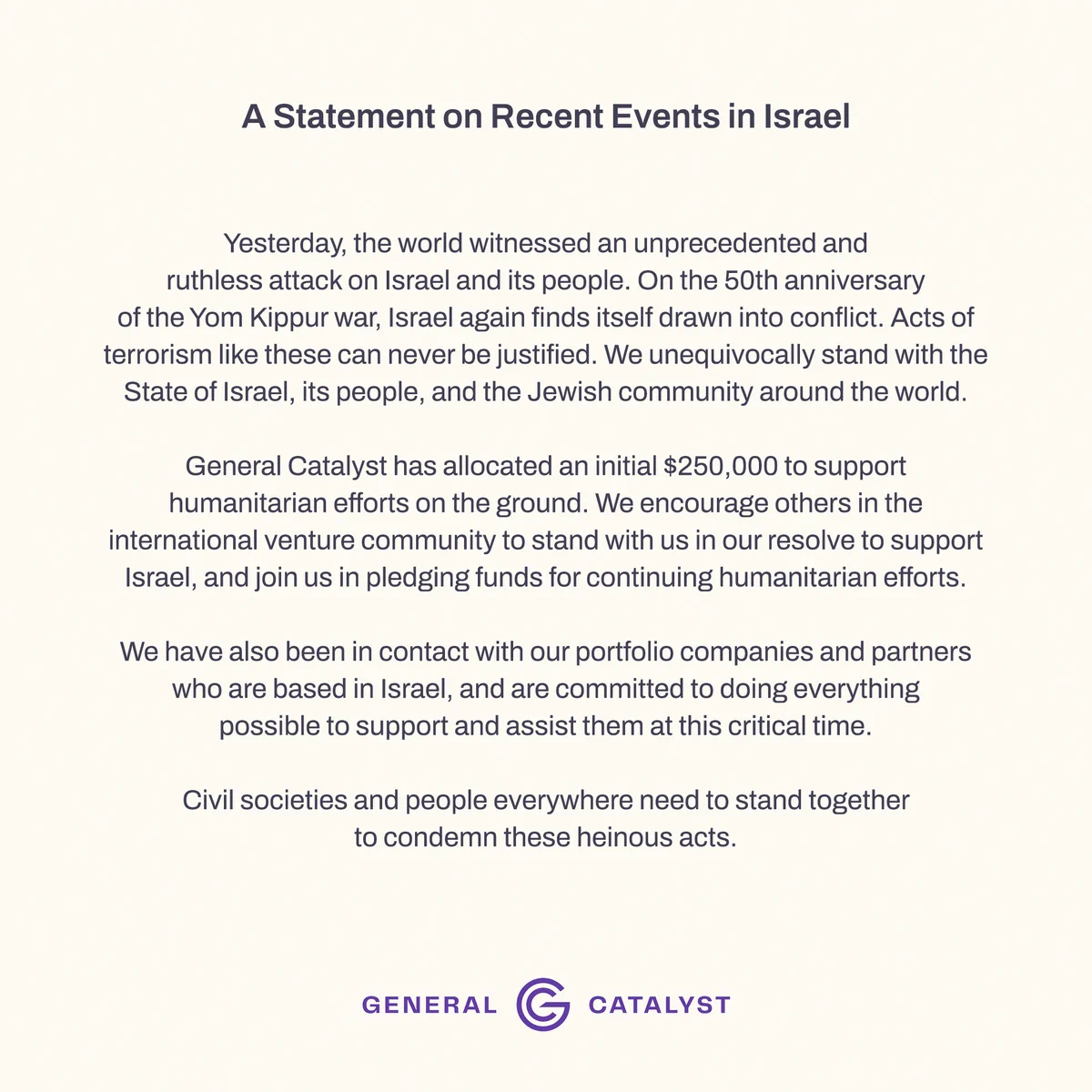 A Statement on Recent Events in Israel

Yesterday, the world witnessed an unprecedented and ruthless attack on Israel and its people. On the 50th anniversary of the Yom Kippur war, Israel again finds itself drawn into conflict. Acts of terrorism like these can never be justified. We unequivocally stand with the State of Israel, its people, and the Jewish community around the world.

General Catalyst has allocated an initial $250,000 to support humanitarian efforts on the ground. We encourage others in the international venture community to stand with us in our resolve to support Israel, and join us in pledging funds for continuing humanitarian efforts.

We have also been in contact with our portfolio companies and partners who are based in Israel, and are committed to doing everything possible to support and assist them at this critical time.

Civil societies and people everywhere need to stand together to condemn these heinous acts.

GENERAL CATALYST